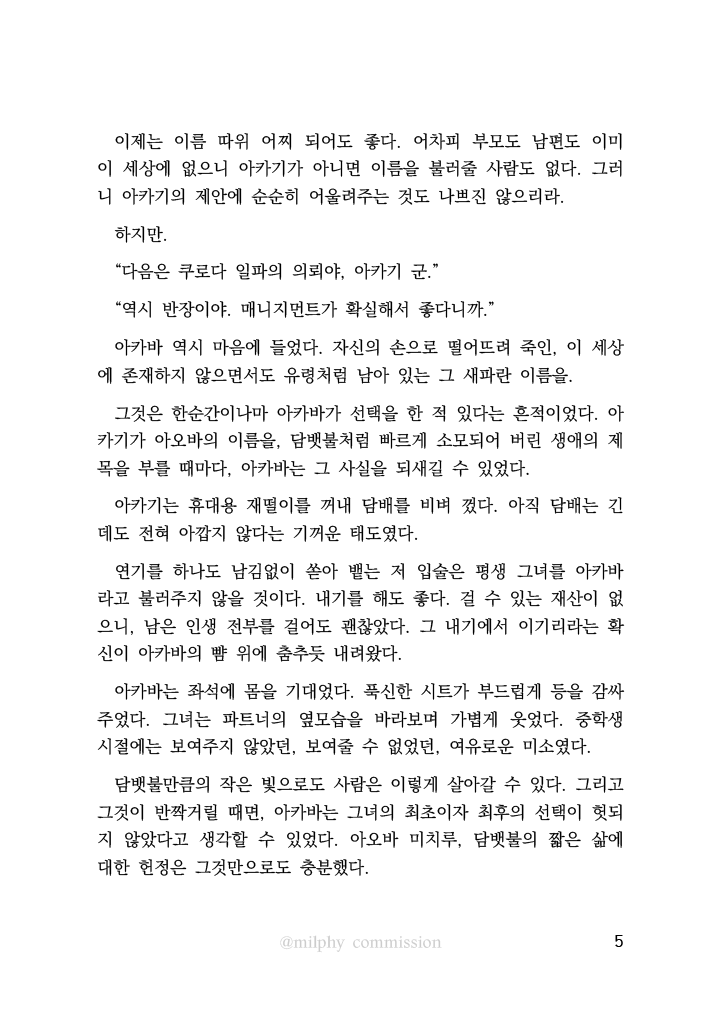 이제는 이름 따위 어찌 되어도 좋다. 어차피 부모도 남편도 이미 이 세상에 없으니 아카기가 아니면 이름을 불러줄 사람도 없다. 그러니 아카기의 제안에 순순히 어울려주는 것도 나쁘진 않으리라.

하지만.

“다음은 쿠로다 일파의 의뢰야, 아카기 군.”

“역시 반장이야. 매니지먼트가 확실해서 좋다니까.”

아카바 역시 마음에 들었다. 자신의 손으로 떨어뜨려 죽인, 이 세상에 존재하지 않으면서도 유령처럼 남아 있는 그 새파란 이름을.

그것은 한순간이나마 아카바가 선택을 한 적 있다는 흔적이었다. 아카기가 아오바의 이름을, 담뱃불처럼 빠르게 소모되어 버린 생애의 제목을 부를 때마다, 아카바는 그 사실을 되새길 수 있었다.

아카기는 휴대용 재떨이를 꺼내 담배를 비벼 껐다. 아직 담배는 긴데도 전혀 아깝지 않다는 기꺼운 태도였다.

연기를 하나도 남김없이 쏟아 뱉는 저 입술은 평생 그녀를 아카바라고 불러주지 않을 것이다. 내기를 해도 좋다. 걸 수 있는 재산이 없으니, 남은 인생 전부를 걸어도 괜찮았다. 그 내기에서 이기리라는 확신이 아카바의 뺨 위에 춤추듯 내려왔다.

아카바는 좌석에 몸을 기대었다. 푹신한 시트가 부드럽게 등을 감싸주었다. 그녀는 파트너의 옆모습을 바라보며 가볍게 웃었다. 중학생 시절에는 보여주지 않았던, 보여줄 수 없었던, 여유로운 미소였다.

담뱃불만큼의 작은 빛으로도 사람은 이렇게 살아갈 수 있다. 그리고 그것이 반짝거릴 때면, 아카바는 그녀의 최초이자 최후의 선택이 헛되지 않았다고 생각할 수 있었다. 아오바 미치루, 담뱃불의 짧은 삶에 대한 헌정은 그것만으로도 충분했다.

@milphy commission

5